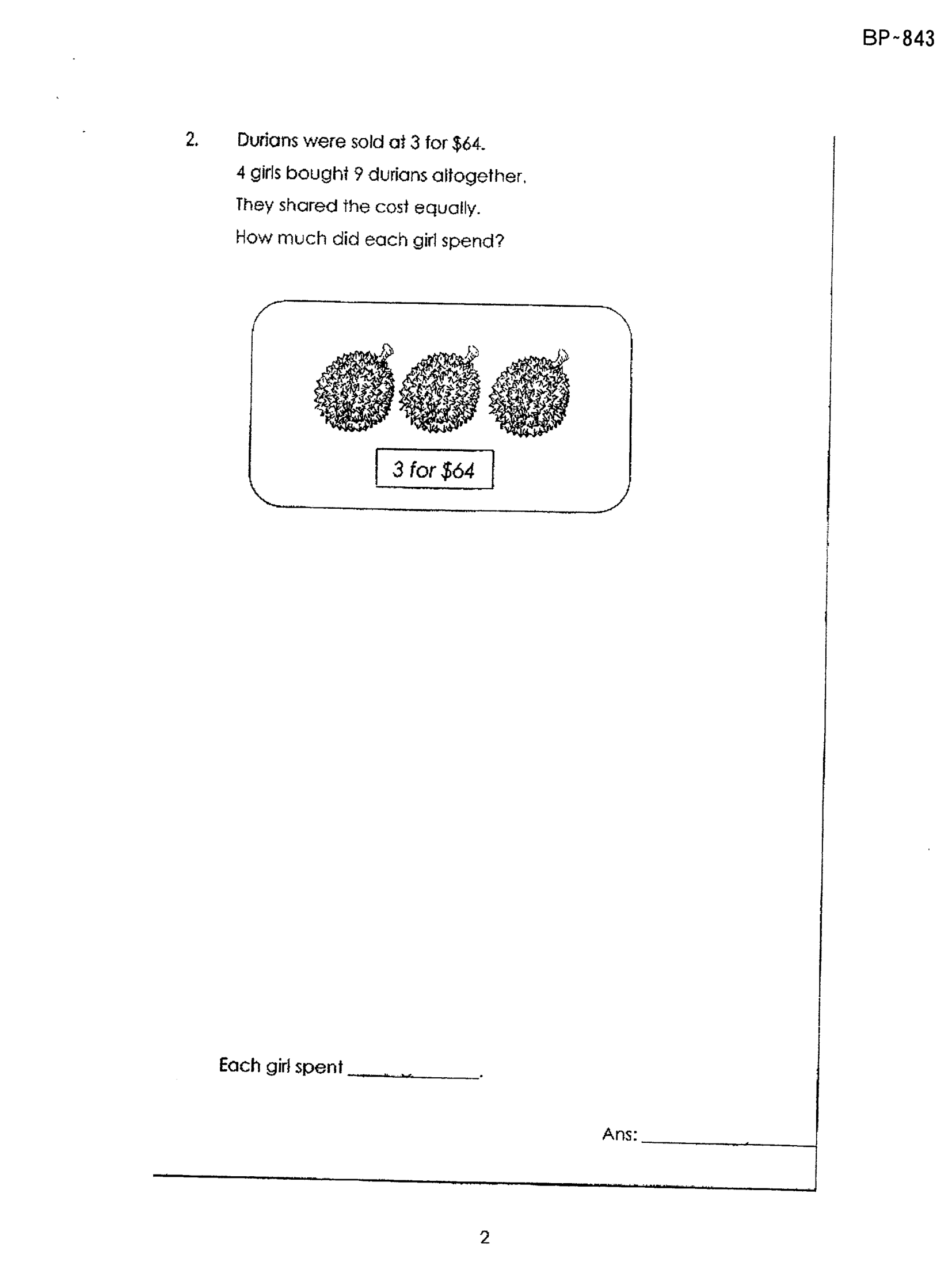 BP~843

2. Durians were sold at 3 for \$64.
4 girls bought 9 durians altogether.
They shared the cost equally.
How much did each girl spend?

3 for \$64

Each girl spent ____________.

Ans: ____________

2